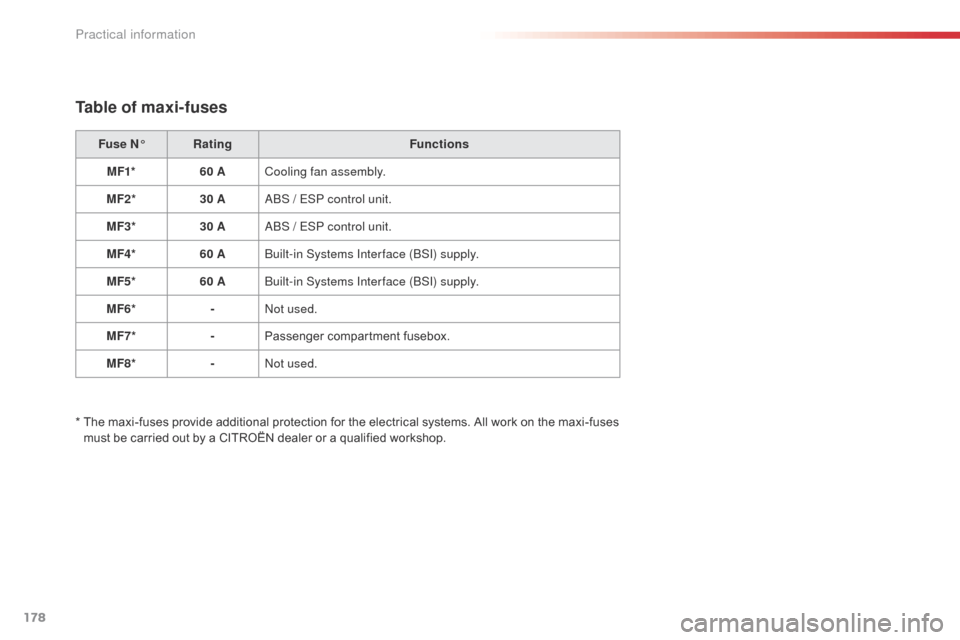 Practical information

Table of maxi-fuses

| Fuse N° | Rating | Functions |
|---|---|---|
| MF1* | 60 A | Cooling fan assembly. |
| MF2* | 30 A | ABS / ESP control unit. |
| MF3* | 30 A | ABS / ESP control unit. |
| MF4* | 60 A | Built-in Systems Interface (BSI) supply. |
| MF5* | 60 A | Built-in Systems Interface (BSI) supply. |
| MF6* | - | Not used. |
| MF7* | - | Passenger compartment fusebox. |
| MF8* | - | Not used. |

* The maxi-fuses provide additional protection for the electrical systems. All work on the maxi-fuses must be carried out by a CITROËN dealer or a qualified workshop.

178

carmanualsonline.info